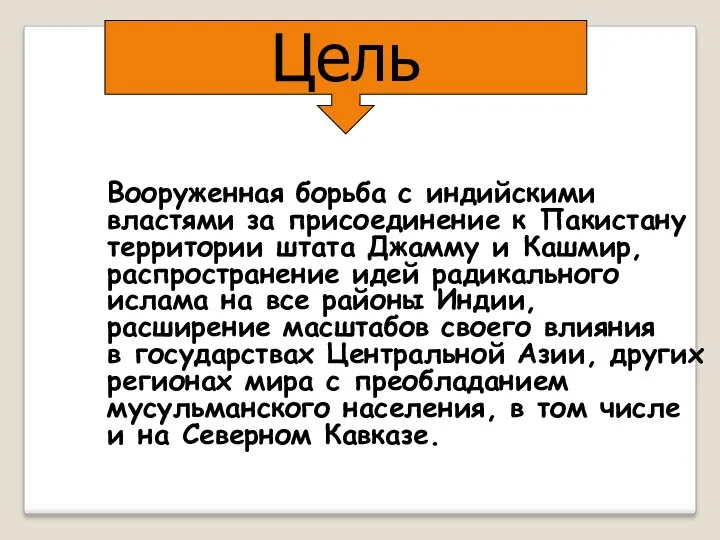 Цель

Вооруженная борьба с индийскими властями за присоединение к Пакистану территории штата Джамму и Кашмир, распространение идей радикального ислама на все районы Индии, расширение масштабов своего влияния в государствах Центральной Азии, других регионах мира с преобладанием мусульманского населения, в том числе и на Северном Кавказе.